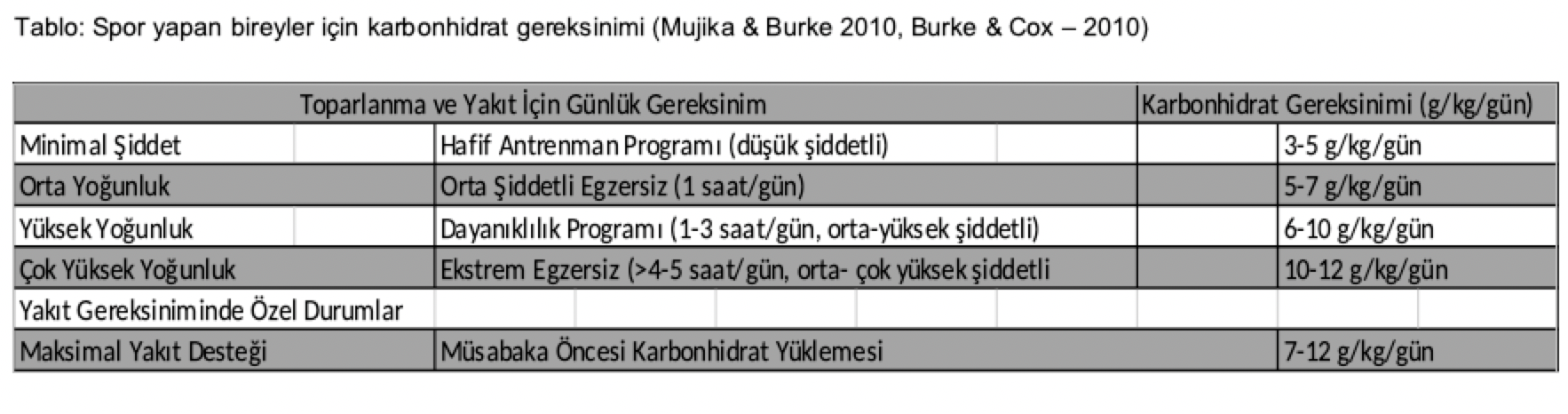 Tablo: Spor yapan bireyler için karbonhidrat gereksinimi (Mujika & Burke 2010, Burke & Cox – 2010)

| Toparlanma ve Yakıt İçin Günlük Gereksinim | | Karbonhidrat Gereksinimi (g/kg/gün) |
|---|---|---|
| Minimal Şiddet | Hafif Antrenman Programı (düşük şiddetli) | 3-5 g/kg/gün |
| Orta Yoğunluk | Orta Şiddetli Egzersiz (1 saat/gün) | 5-7 g/kg/gün |
| Yüksek Yoğunluk | Dayanıklılık Programı (1-3 saat/gün, orta-yüksek şiddetli) | 6-10 g/kg/gün |
| Çok Yüksek Yoğunluk | Ekstrem Egzersiz (>4-5 saat/gün, orta- çok yüksek şiddetli | 10-12 g/kg/gün |
| Yakıt Gereksiniminde Özel Durumlar | | |
| Maksimal Yakıt Desteği | Müsabaka Öncesi Karbonhidrat Yüklemesi | 7-12 g/kg/gün |